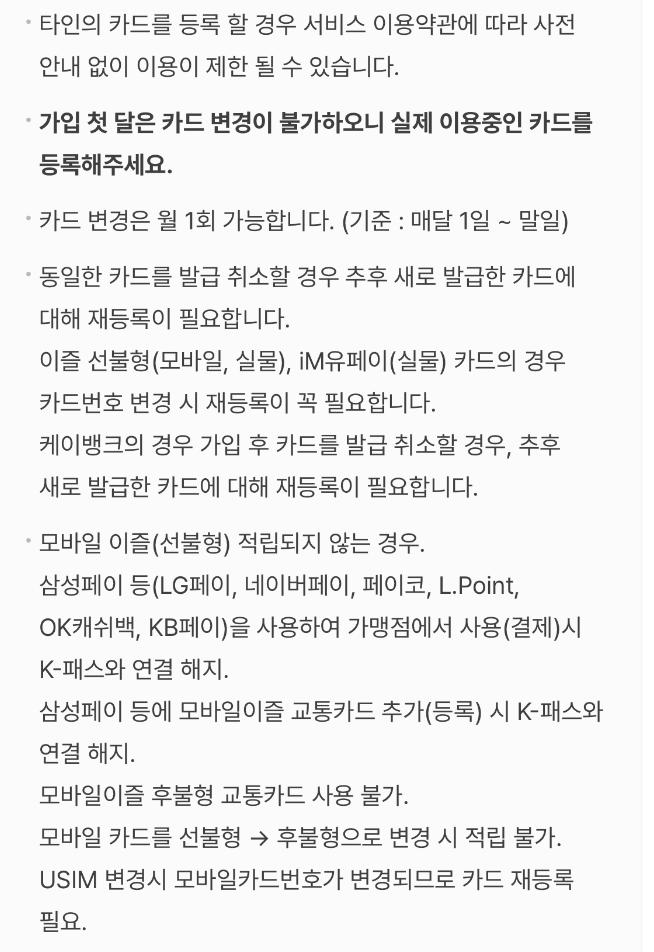 • 타인의 카드를 등록 할 경우 서비스 이용약관에 따라 사전 안내 없이 이용이 제한 될 수 있습니다.

• 가입 첫 달은 카드 변경이 불가하오니 실제 이용중인 카드를 등록해주세요.

• 카드 변경은 월 1회 가능합니다. (기준 : 매달 1일 ~ 말일)

• 동일한 카드를 발급 취소할 경우 추후 새로 발급한 카드에 대해 재등록이 필요합니다.
이즐 선불형(모바일, 실물), iM유페이(실물) 카드의 경우 카드번호 변경 시 재등록이 꼭 필요합니다.
케이뱅크의 경우 가입 후 카드를 발급 취소할 경우, 추후 새로 발급한 카드에 대해 재등록이 필요합니다.

• 모바일 이즐(선불형) 적립되지 않는 경우.
삼성페이 등(LG페이, 네이버페이, 페이코, L.Point, OK캐쉬백, KB페이)을 사용하여 가맹점에서 사용(결제)시 K-패스와 연결 해지.
삼성페이 등에 모바일이즐 교통카드 추가(등록) 시 K-패스와 연결 해지.
모바일이즐 후불형 교통카드 사용 불가.
모바일 카드를 선불형 → 후불형으로 변경 시 적립 불가.
USIM 변경시 모바일카드번호가 변경되므로 카드 재등록 필요.